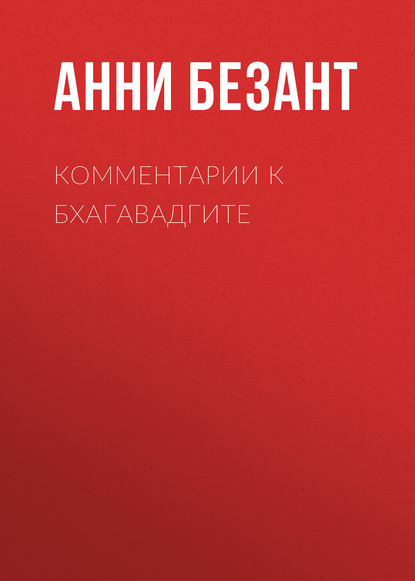 АННИ БЕЗАНТ

КОММЕНТАРИИ К БХАГАВАДГИТЕ